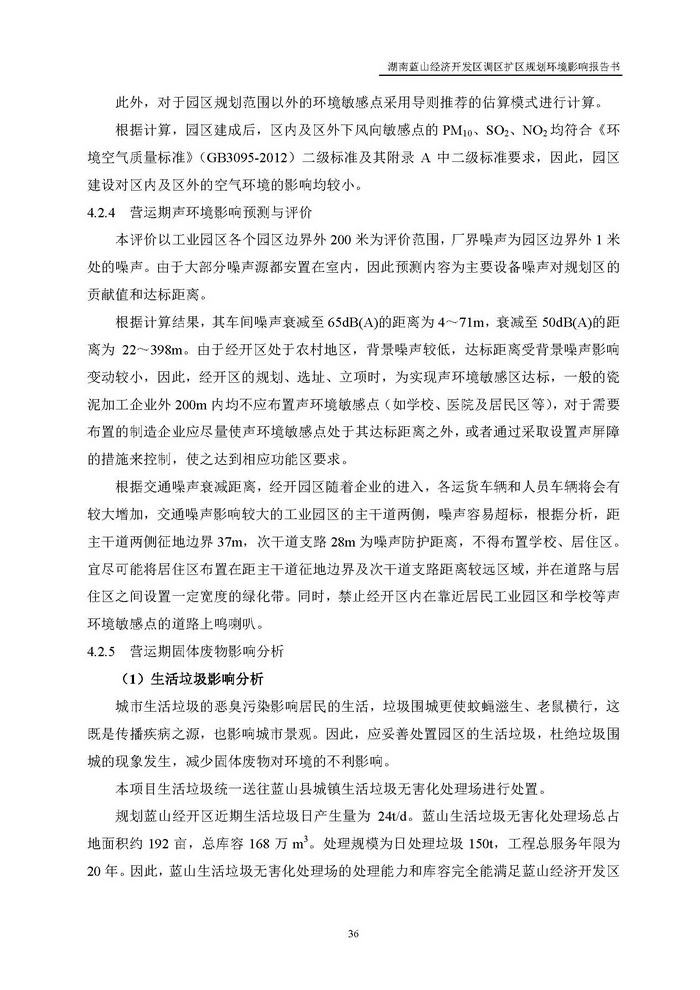 湖南蓝山经济开发区调区扩区规划环境影响报告书

此外，对于园区规划范围以外的环境敏感点采用导则推荐的估算模式进行计算。

根据计算，园区建成后，区内及区外下风向敏感点的 $PM_{10}$、$SO_2$、$NO_2$ 均符合《环境空气质量标准》（GB3095-2012）二级标准及其附录 A 中二级标准要求，因此，园区建设对区内及区外的空气环境的影响均较小。

4.2.4 营运期声环境影响预测与评价

本评价以工业园区各个园区边界外 200 米为评价范围，厂界噪声为园区边界外 1 米处的噪声。由于大部分噪声源都安置在室内，因此预测内容为主要设备噪声对规划区的贡献值和达标距离。

根据计算结果，其车间噪声衰减至 65dB(A)的距离为 4～71m，衰减至 50dB(A)的距离为 22～398m。由于经开区处于农村地区，背景噪声较低，达标距离受背景噪声影响变动较小，因此，经开区的规划、选址、立项时，为实现声环境敏感区达标，一般的瓷泥加工企业外 200m 内均不应布置声环境敏感点（如学校、医院及居民区等），对于需要布置的制造企业应尽量使声环境敏感点处于其达标距离之外，或者通过采取设置声屏障的措施来控制，使之达到相应功能区要求。

根据交通噪声衰减距离，经开园区随着企业的进入，各运货车辆和人员车辆将会有较大增加，交通噪声影响较大的工业园区的主干道两侧，噪声容易超标，根据分析，距主干道两侧征地边界 37m，次干道支路 28m 为噪声防护距离，不得布置学校、居住区。宜尽可能将居住区布置在距主干道征地边界及次干道支路距离较远区域，并在道路与居住区之间设置一定宽度的绿化带。同时，禁止经开区内在靠近居民工业园区和学校等声环境敏感点的道路上鸣喇叭。

4.2.5 营运期固体废物影响分析

（1）生活垃圾影响分析

城市生活垃圾的恶臭污染影响居民的生活，垃圾围城更使蚊蝇滋生、老鼠横行，这既是传播疾病之源，也影响城市景观。因此，应妥善处置园区的生活垃圾，杜绝垃圾围城的现象发生，减少固体废物对环境的不利影响。

本项目生活垃圾统一送往蓝山县城镇生活垃圾无害化处理场进行处置。

规划蓝山经开区近期生活垃圾日产生量为 24t/d。蓝山生活垃圾无害化处理场总占地面积约 192 亩，总库容 168 万 $m^3$。处理规模为日处理垃圾 150t，工程总服务年限为 20 年。因此，蓝山生活垃圾无害化处理场的处理能力和库容完全能满足蓝山经济开发区

36